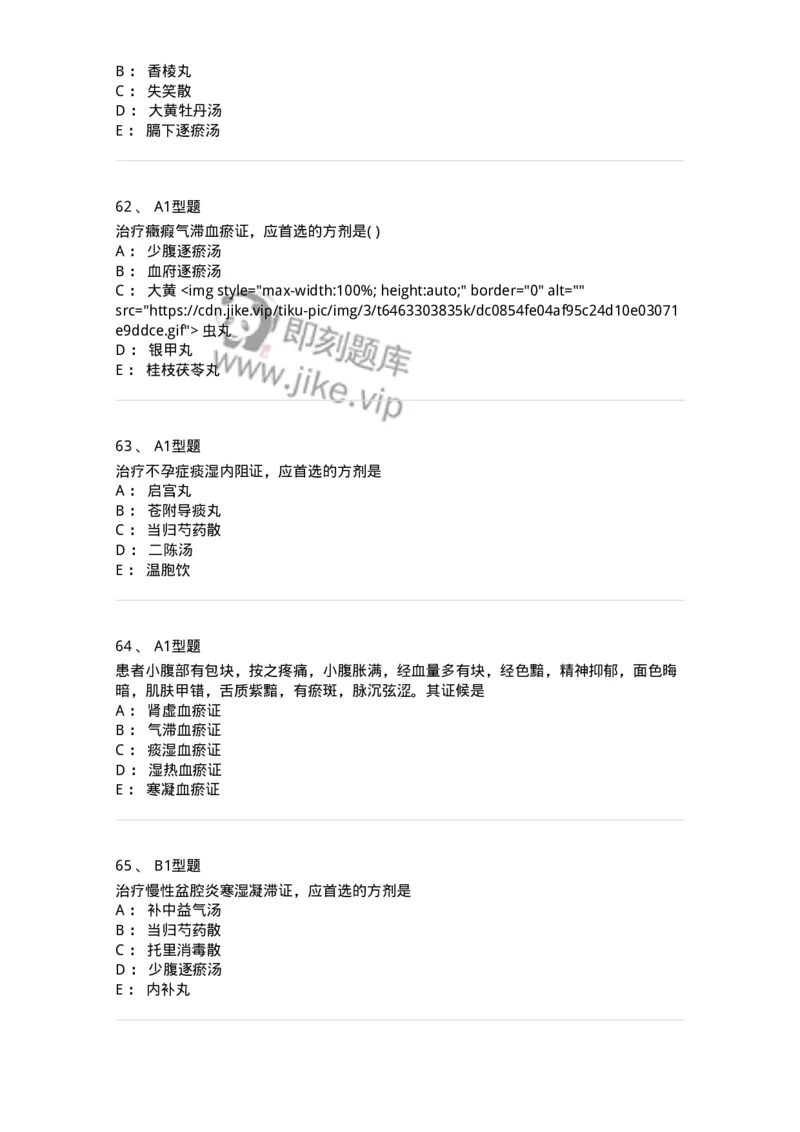 B： 香棱丸
C： 失笑散
D： 大黄牡丹汤
E： 膈下逐瘀汤

62、 A1型题
治疗癥瘕气滞血瘀证，应首选的方剂是( )
A： 少腹逐瘀汤
B： 血府逐瘀汤
C： 大黄 <img style="max-width:100%; height:auto;" border="0" alt="" src="https://cdn.jike.vip/tiku-pic/img/3/t6463303835k/dc0854fe04af95c24d10e03071e9ddce.gif"> 虫丸
D： 银甲丸
E： 桂枝茯苓丸

即刻题库
www.jike.vip

63、 A1型题
治疗不孕症痰湿内阻证，应首选的方剂是
A： 启宫丸
B： 苍附导痰丸
C： 当归芍药散
D： 二陈汤
E： 温胞饮

64、 A1型题
患者小腹部有包块，按之疼痛，小腹胀满，经血量多有块，经色黯，精神抑郁，面色晦暗，肌肤甲错，舌质紫黯，有瘀斑，脉沉弦涩。其证候是
A： 肾虚血瘀证
B： 气滞血瘀证
C： 痰湿血瘀证
D： 湿热血瘀证
E： 寒凝血瘀证

65、 B1型题
治疗慢性盆腔炎寒湿凝滞证，应首选的方剂是
A： 补中益气汤
B： 当归芍药散
C： 托里消毒散
D： 少腹逐瘀汤
E： 内补丸